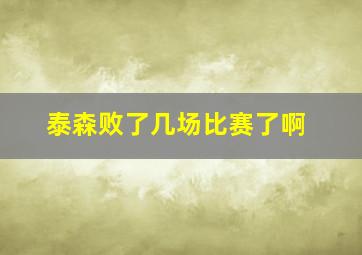 泰森败了几场比赛了啊